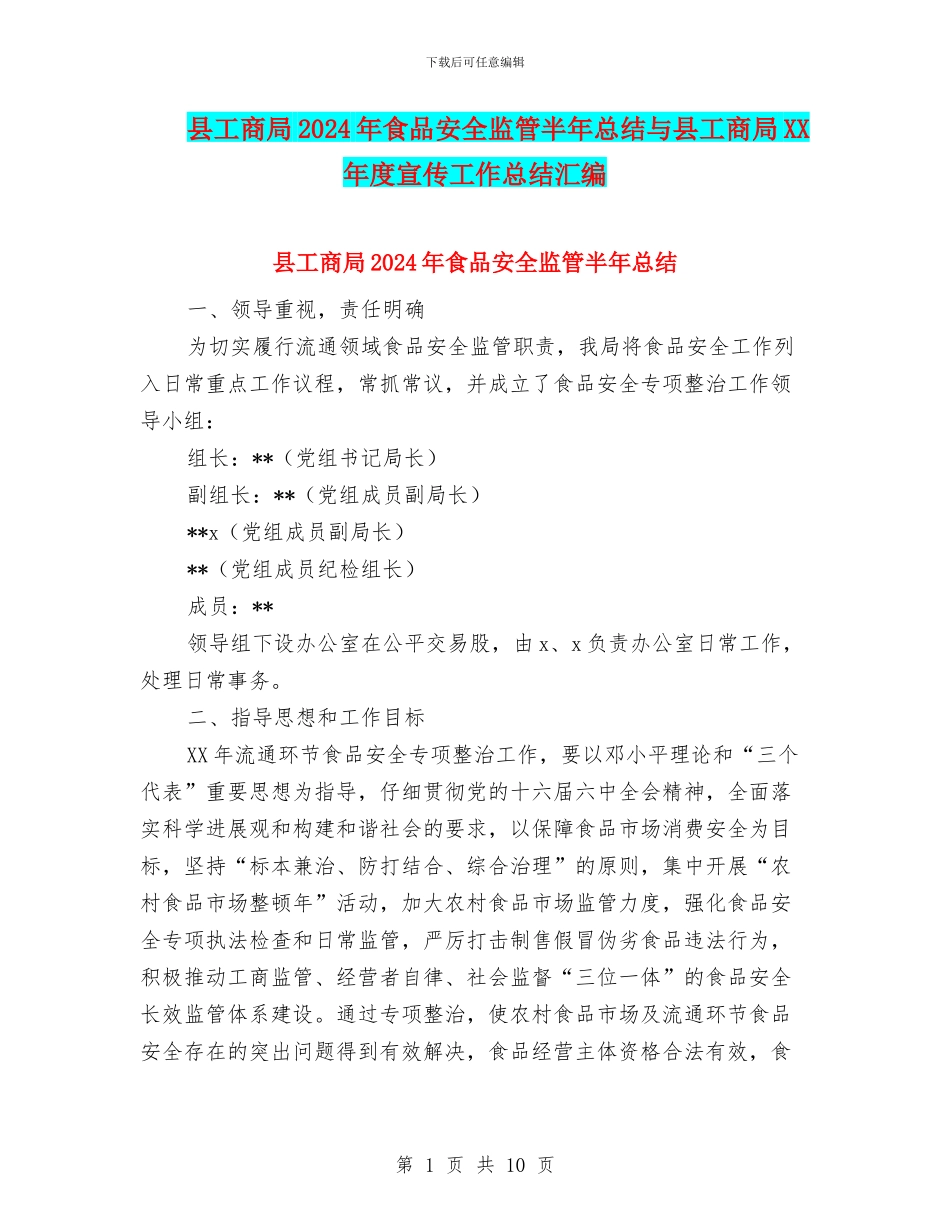 下载后可任意编辑

县工商局2024年食品安全监管半年总结与县工商局XX年度宣传工作总结汇编

县工商局2024年食品安全监管半年总结

一、领导重视，责任明确

为切实履行流通领域食品安全监管职责，我局将食品安全工作列入日常重点工作议程，常抓常议，并成立了食品安全专项整治工作领导小组：

组长：**（党组书记局长）

副组长：**（党组成员副局长）

**x（党组成员副局长）

**（党组成员纪检组长）

成员：**

领导组下设办公室在公平交易股，由x、x负责办公室日常工作，处理日常事务。

二、指导思想和工作目标

XX年流通环节食品安全专项整治工作，要以邓小平理论和“三个代表”重要思想为指导，仔细贯彻党的十六届六中全会精神，全面落实科学进展观和构建和谐社会的要求，以保障食品市场消费安全为目标，坚持“标本兼治、防打结合、综合治理”的原则，集中开展“农村食品市场整顿年”活动，加大农村食品市场监管力度，强化食品安全专项执法检查和日常监管，严厉打击制售假冒伪劣食品违法行为，积极推动工商监管、经营者自律、社会监督“三位一体”的食品安全长效监管体系建设。通过专项整治，使农村食品市场及流通环节食品安全存在的突出问题得到有效解决，食品经营主体资格合法有效，食

第 1 页 共 10 页